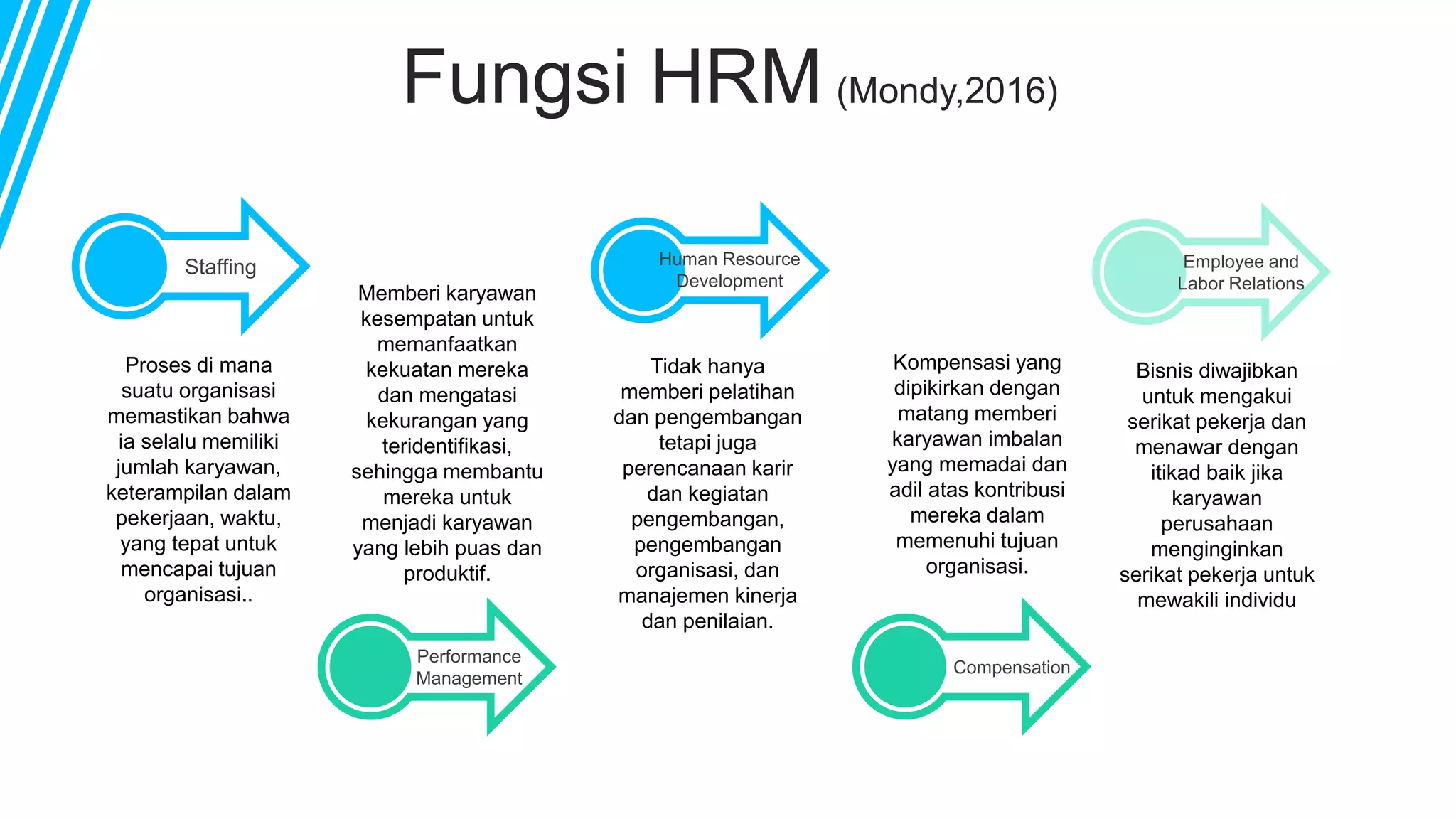 Fungsi HRM (Mondy,2016)

Staffing

Proses di mana suatu organisasi memastikan bahwa ia selalu memiliki jumlah karyawan, keterampilan dalam pekerjaan, waktu, yang tepat untuk mencapai tujuan organisasi..

Memberi karyawan kesempatan untuk memanfaatkan kekuatan mereka dan mengatasi kekurangan yang teridentifikasi, sehingga membantu mereka untuk menjadi karyawan yang lebih puas dan produktif.

Performance Management

Human Resource Development

Tidak hanya memberi pelatihan dan pengembangan tetapi juga perencanaan karir dan kegiatan pengembangan, pengembangan organisasi, dan manajemen kinerja dan penilaian.

Kompensasi yang dipikirkan dengan matang memberi karyawan imbalan yang memadai dan adil atas kontribusi mereka dalam memenuhi tujuan organisasi.

Compensation

Employee and Labor Relations

Bisnis diwajibkan untuk mengakui serikat pekerja dan menawar dengan itikad baik jika karyawan perusahaan menginginkan serikat pekerja untuk mewakili individu